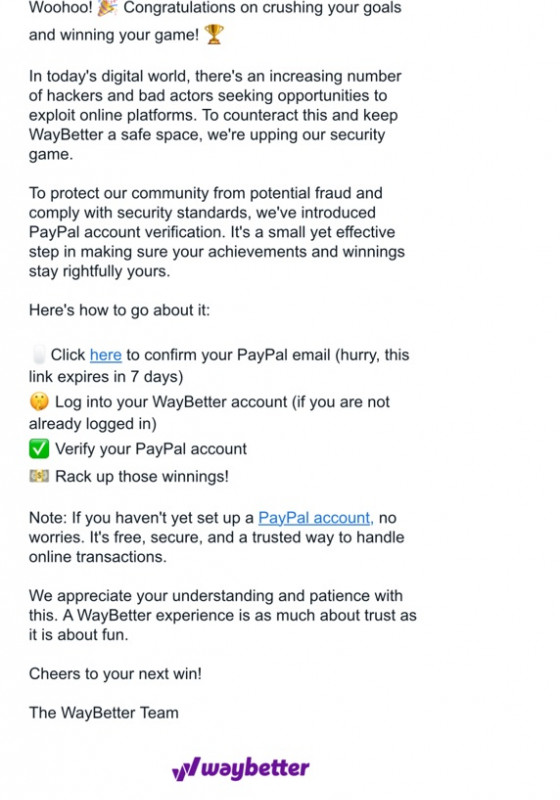 Woohoo! 🎉 Congratulations on crushing your goals and winning your game! 🏆

In today's digital world, there's an increasing number of hackers and bad actors seeking opportunities to exploit online platforms. To counteract this and keep WayBetter a safe space, we're upping our security game.

To protect our community from potential fraud and comply with security standards, we've introduced PayPal account verification. It's a small yet effective step in making sure your achievements and winnings stay rightfully yours.

Here's how to go about it:

Click here to confirm your PayPal email (hurry, this link expires in 7 days)
🤫 Log into your WayBetter account (if you are not already logged in)
✅ Verify your PayPal account
💵 Rack up those winnings!

Note: If you haven't yet set up a PayPal account, no worries. It's free, secure, and a trusted way to handle online transactions.

We appreciate your understanding and patience with this. A WayBetter experience is as much about trust as it is about fun.

Cheers to your next win!

The WayBetter Team

waybetter